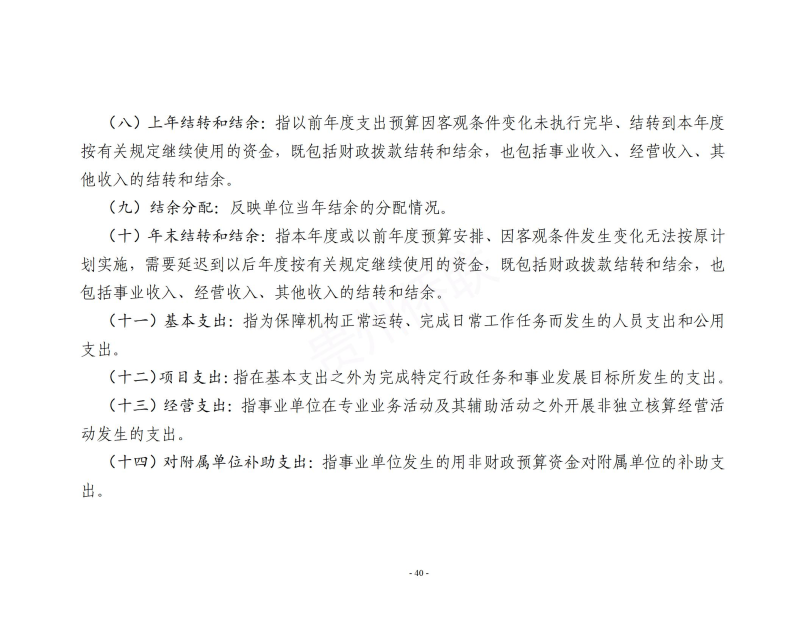 （八）上年结转和结余：指以前年度支出预算因客观条件变化未执行完毕、结转到本年度按有关规定继续使用的资金，既包括财政拨款结转和结余，也包括事业收入、经营收入、其他收入的结转和结余。

（九）结余分配：反映单位当年结余的分配情况。

（十）年末结转和结余：指本年度或以前年度预算安排、因客观条件发生变化无法按原计划实施，需要延迟到以后年度按有关规定继续使用的资金，既包括财政拨款结转和结余，也包括事业收入、经营收入、其他收入的结转和结余。

（十一）基本支出：指为保障机构正常运转、完成日常工作任务而发生的人员支出和公用支出。

（十二）项目支出：指在基本支出之外为完成特定行政任务和事业发展目标所发生的支出。

（十三）经营支出：指事业单位在专业业务活动及其辅助活动之外开展非独立核算经营活动发生的支出。

（十四）对附属单位补助支出：指事业单位发生的用非财政预算资金对附属单位的补助支出。

- 40 -